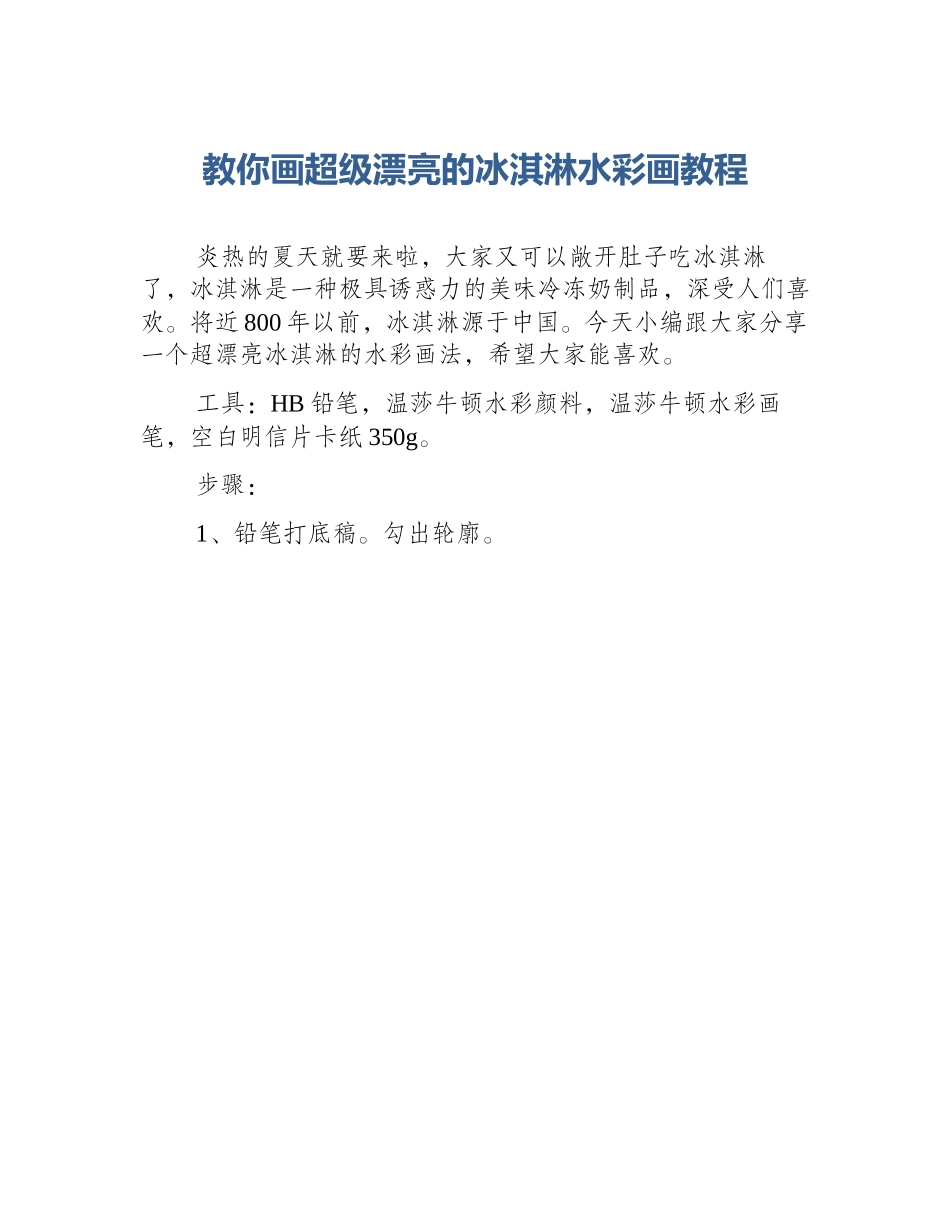 教你画超级漂亮的冰淇淋水彩画教程

炎热的夏天就要来啦，大家又可以敞开肚子吃冰淇淋了，冰淇淋是一种极具诱惑力的美味冷冻奶制品，深受人们喜欢。将近800年以前，冰淇淋源于中国。今天小编跟大家分享一个超漂亮冰淇淋的水彩画法，希望大家能喜欢。

工具：HB铅笔，温莎牛顿水彩颜料，温莎牛顿水彩画笔，空白明信片卡纸350g。

步骤：

1、铅笔打底稿。勾出轮廓。